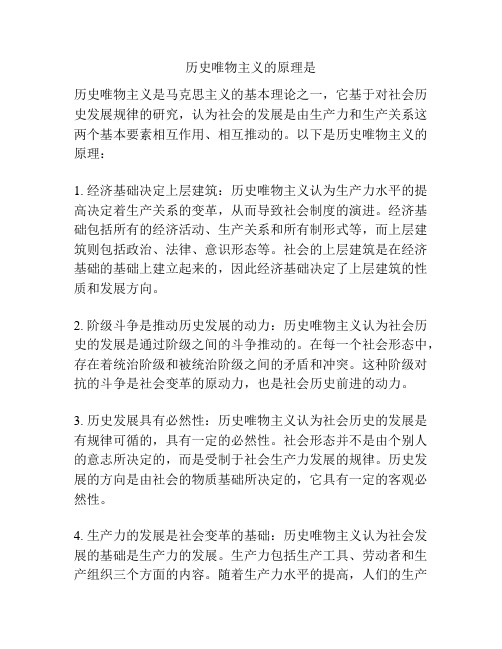 历史唯物主义的原理是

历史唯物主义是马克思主义的基本理论之一，它基于对社会历史发展规律的研究，认为社会的发展是由生产力和生产关系这两个基本要素相互作用、相互推动的。以下是历史唯物主义的原理：

1. 经济基础决定上层建筑：历史唯物主义认为生产力水平的提高决定着生产关系的变革，从而导致社会制度的演进。经济基础包括所有的经济活动、生产关系和所有制形式等，而上层建筑则包括政治、法律、意识形态等。社会的上层建筑是在经济基础的基础上建立起来的，因此经济基础决定了上层建筑的性质和发展方向。

2. 阶级斗争是推动历史发展的动力：历史唯物主义认为社会历史的发展是通过阶级之间的斗争推动的。在每一个社会形态中，存在着统治阶级和被统治阶级之间的矛盾和冲突。这种阶级对抗的斗争是社会变革的原动力，也是社会历史前进的动力。

3. 历史发展具有必然性：历史唯物主义认为社会历史的发展是有规律可循的，具有一定的必然性。社会形态并不是由个别人的意志所决定的，而是受制于社会生产力发展的规律。历史发展的方向是由社会的物质基础所决定的，它具有一定的客观必然性。

4. 生产力的发展是社会变革的基础：历史唯物主义认为社会发展的基础是生产力的发展。生产力包括生产工具、劳动者和生产组织三个方面的内容。随着生产力水平的提高，人们的生产